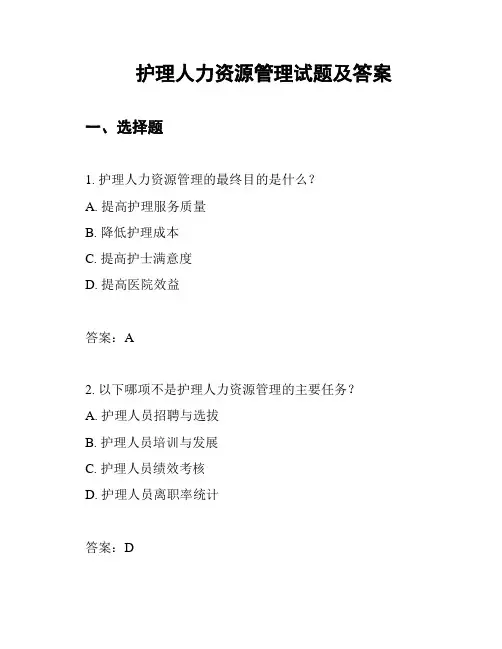 护理人力资源管理试题及答案

一、选择题

1. 护理人力资源管理的最终目的是什么？

A. 提高护理服务质量

B. 降低护理成本

C. 提高护士满意度

D. 提高医院效益

答案：A

2. 以下哪项不是护理人力资源管理的主要任务？

A. 护理人员招聘与选拔

B. 护理人员培训与发展

C. 护理人员绩效考核

D. 护理人员离职率统计

答案：D